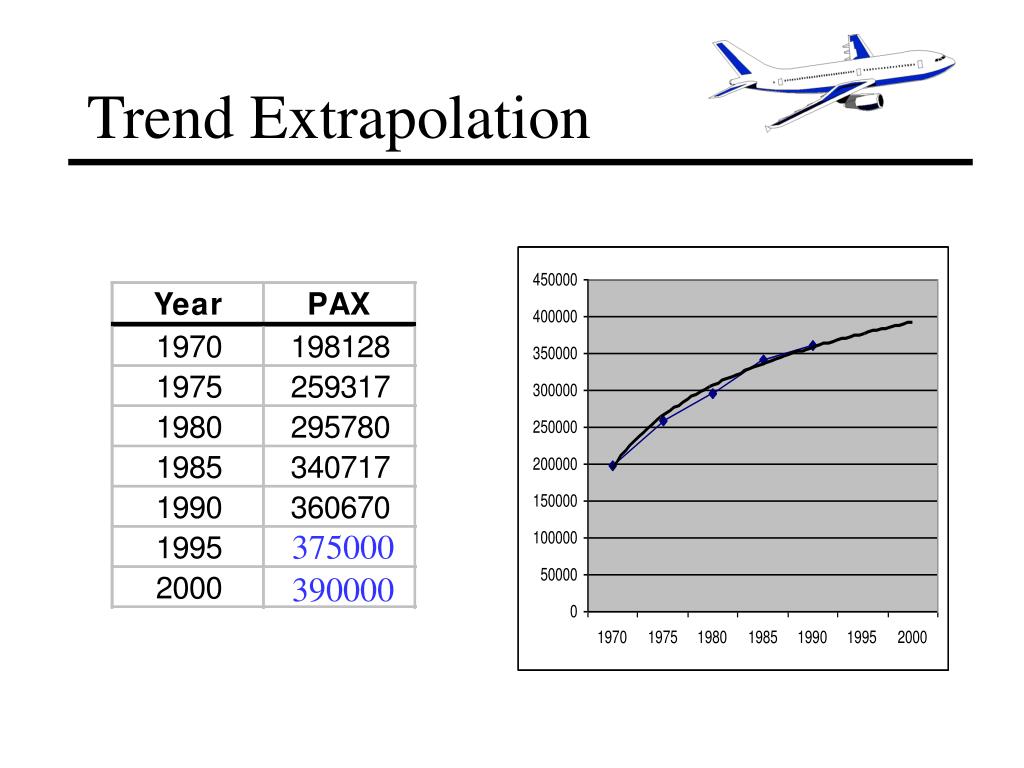 Trend Extrapolation

| Year | PAX |
|---|---|
| 1970 | 198128 |
| 1975 | 259317 |
| 1980 | 295780 |
| 1985 | 340717 |
| 1990 | 360670 |
| 1995 | 375000 |
| 2000 | 390000 |

450000
400000
350000
300000
250000
200000
150000
100000
50000
0
1970 1975 1980 1985 1990 1995 2000